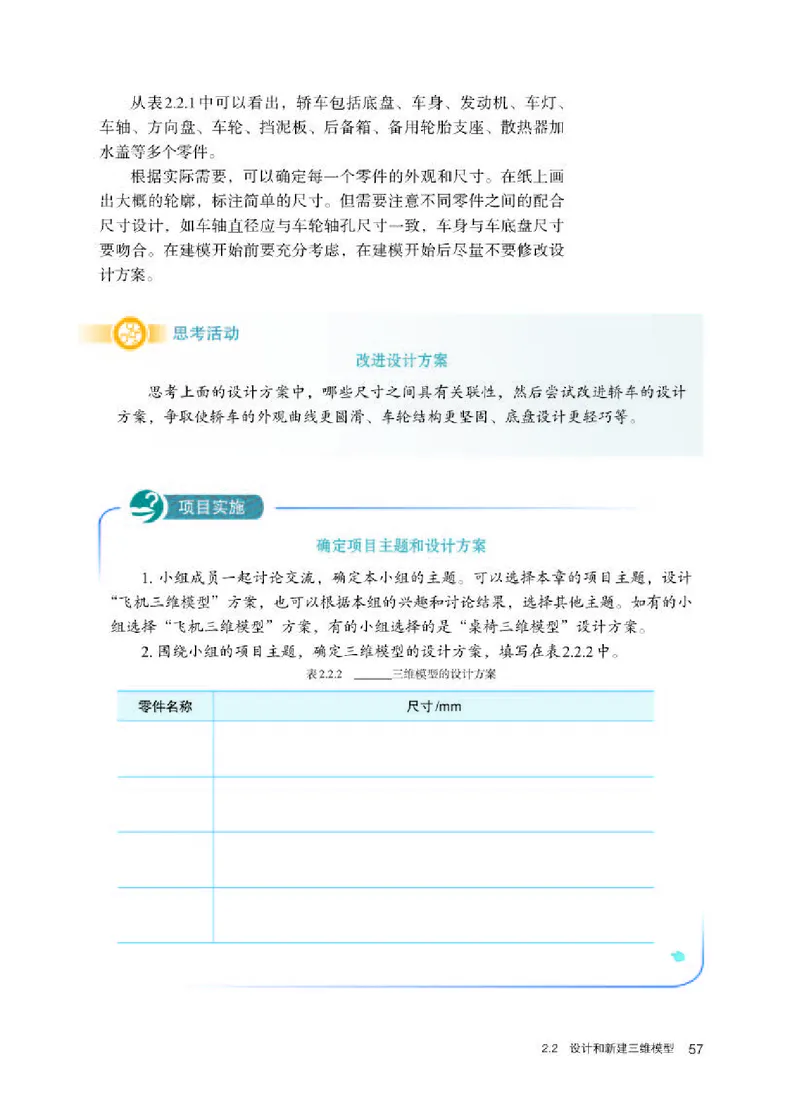 从表2.2.1中可以看出，轿车包括底盘、车身、发动机、车灯、车轴、方向盘、车轮、挡泥板、后备箱、备用轮胎支座、散热器加水盖等多个零件。

根据实际需要，可以确定每一个零件的外观和尺寸。在纸上画出大概的轮廓，标注简单的尺寸。但需要注意不同零件之间的配合尺寸设计，如车轴直径应与车轮轴孔尺寸一致，车身与车底盘尺寸要吻合。在建模开始前要充分考虑，在建模开始后尽量不要修改设计方案。

思考活动

改进设计方案

思考上面的设计方案中，哪些尺寸之间具有关联性，然后尝试改进轿车的设计方案，争取使轿车的外观曲线更圆滑、车轮结构更坚固、底盘设计更轻巧等。

项目实施

确定项目主题和设计方案

1. 小组成员一起讨论交流，确定本小组的主题。可以选择本章的项目主题，设计“飞机三维模型”方案，也可以根据本组的兴趣和讨论结果，选择其他主题。如有的小组选择“飞机三维模型”方案，有的小组选择的是“桌椅三维模型”设计方案。

2. 围绕小组的项目主题，确定三维模型的设计方案，填写在表2.2.2中。

表2.2.2 ______三维模型的设计方案

| 零件名称 | 尺寸/mm |
|---|---|
| | |
| | |
| | |
| | |

2.2 设计和新建三维模型 57